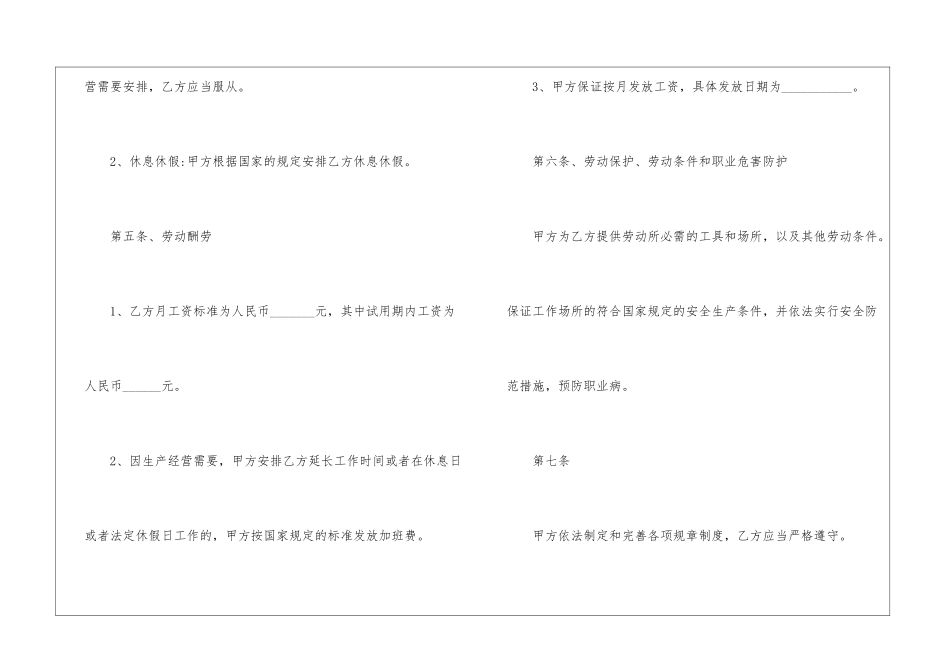 营需要安排，乙方应当服从。

2、休息休假:甲方根据国家的规定安排乙方休息休假。

第五条、劳动酬劳

1、乙方月工资标准为人民币____元，其中试用期内工资为人民币____元。

2、因生产经营需要，甲方安排乙方延长工作时间或者在休息日或者法定休假日工作的，甲方按国家规定的标准发放加班费。

3、甲方保证按月发放工资，具体发放日期为____。

第六条、劳动保护、劳动条件和职业危害防护

甲方为乙方提供劳动所必需的工具和场所，以及其他劳动条件。保证工作场所的符合国家规定的安全生产条件，并依法实行安全防范措施，预防职业病。

第七条

甲方依法制定和完善各项规章制度，乙方应当严格遵守。